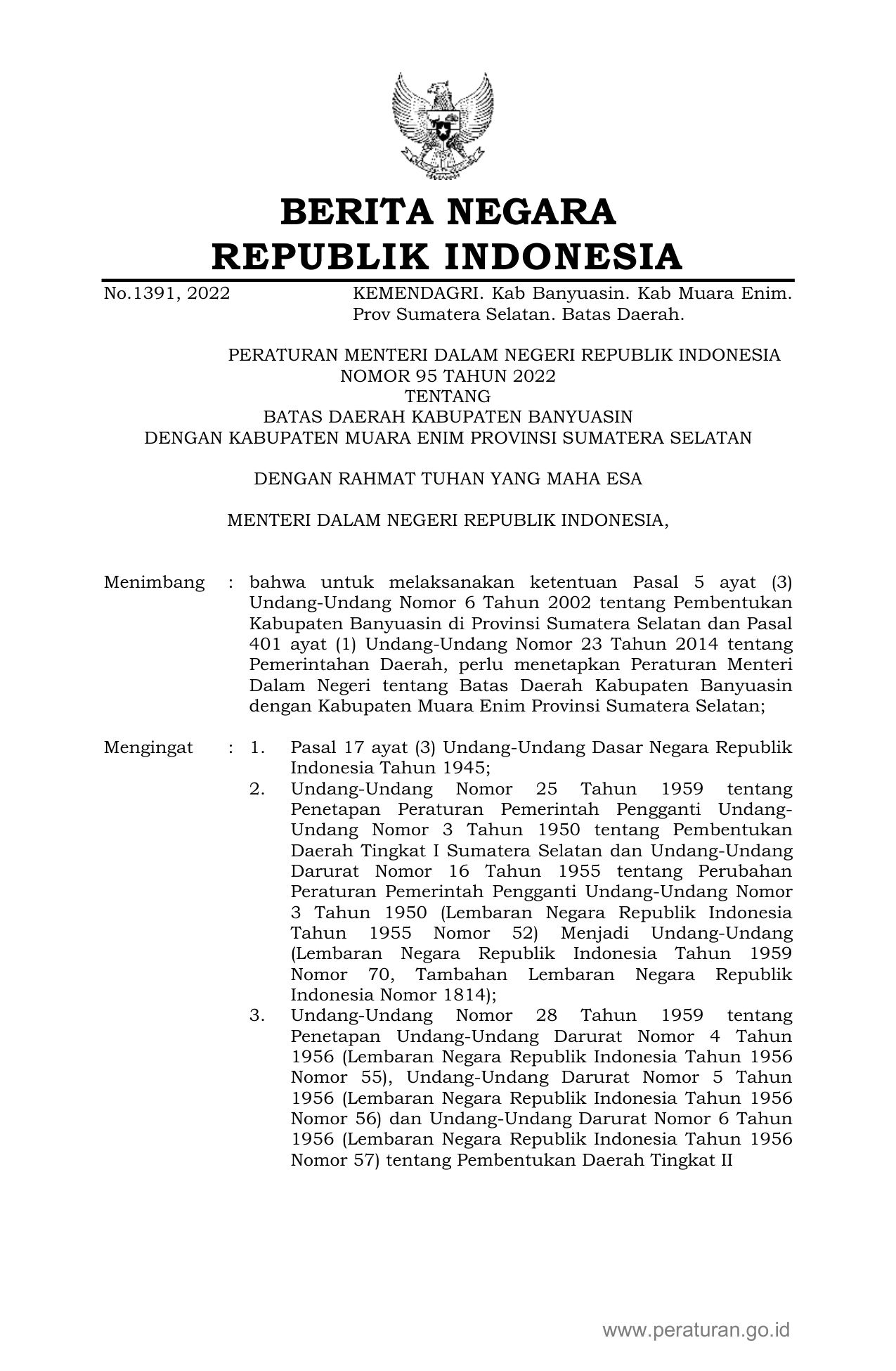 BERITA NEGARA
REPUBLIK INDONESIA

No.1391, 2022

KEMENDAGRI. Kab Banyuasin. Kab Muara Enim. Prov Sumatera Selatan. Batas Daerah.

PERATURAN MENTERI DALAM NEGERI REPUBLIK INDONESIA
NOMOR 95 TAHUN 2022
TENTANG
BATAS DAERAH KABUPATEN BANYUASIN
DENGAN KABUPATEN MUARA ENIM PROVINSI SUMATERA SELATAN

DENGAN RAHMAT TUHAN YANG MAHA ESA

MENTERI DALAM NEGERI REPUBLIK INDONESIA,

Menimbang : bahwa untuk melaksanakan ketentuan Pasal 5 ayat (3) Undang-Undang Nomor 6 Tahun 2002 tentang Pembentukan Kabupaten Banyuasin di Provinsi Sumatera Selatan dan Pasal 401 ayat (1) Undang-Undang Nomor 23 Tahun 2014 tentang Pemerintahan Daerah, perlu menetapkan Peraturan Menteri Dalam Negeri tentang Batas Daerah Kabupaten Banyuasin dengan Kabupaten Muara Enim Provinsi Sumatera Selatan;

Mengingat : 1. Pasal 17 ayat (3) Undang-Undang Dasar Negara Republik Indonesia Tahun 1945;
2. Undang-Undang Nomor 25 Tahun 1959 tentang Penetapan Peraturan Pemerintah Pengganti Undang-Undang Nomor 3 Tahun 1950 tentang Pembentukan Daerah Tingkat I Sumatera Selatan dan Undang-Undang Darurat Nomor 16 Tahun 1955 tentang Perubahan Peraturan Pemerintah Pengganti Undang-Undang Nomor 3 Tahun 1950 (Lembaran Negara Republik Indonesia Tahun 1955 Nomor 52) Menjadi Undang-Undang (Lembaran Negara Republik Indonesia Tahun 1959 Nomor 70, Tambahan Lembaran Negara Republik Indonesia Nomor 1814);
3. Undang-Undang Nomor 28 Tahun 1959 tentang Penetapan Undang-Undang Darurat Nomor 4 Tahun 1956 (Lembaran Negara Republik Indonesia Tahun 1956 Nomor 55), Undang-Undang Darurat Nomor 5 Tahun 1956 (Lembaran Negara Republik Indonesia Tahun 1956 Nomor 56) dan Undang-Undang Darurat Nomor 6 Tahun 1956 (Lembaran Negara Republik Indonesia Tahun 1956 Nomor 57) tentang Pembentukan Daerah Tingkat II

www.peraturan.go.id